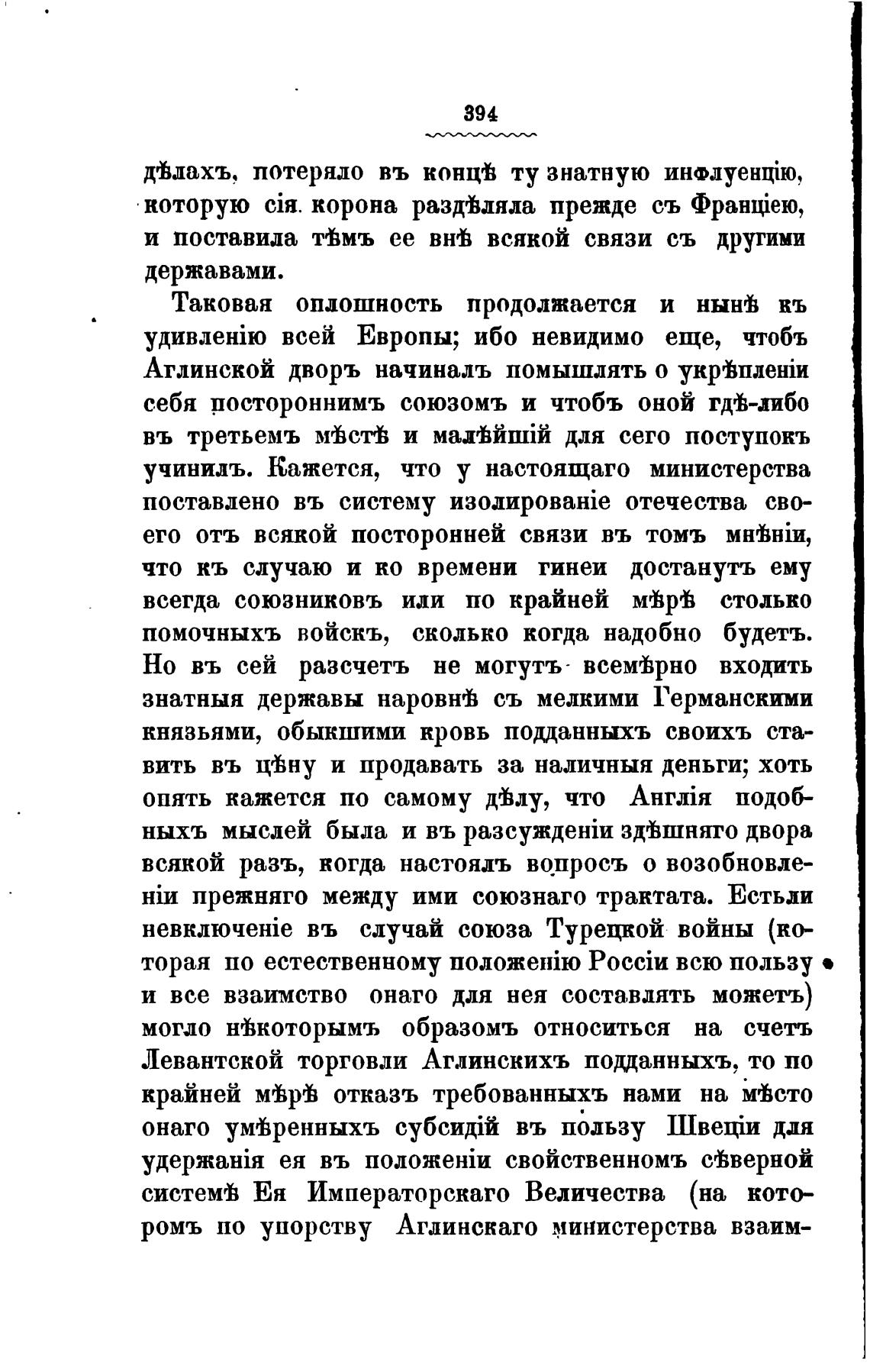 394

дѣлахъ, потеряло въ концѣ ту знатную инфлуенцію, которую сія корона раздѣляла прежде съ Франціею, и поставила тѣмъ ее внѣ всякой связи съ другими державами.

Таковая оплошность продолжается и нынѣ къ удивленію всей Европы; ибо невидимо еще, чтобъ Аглинской дворъ начиналъ помышлять о укрѣпленіи себя постороннимъ союзомъ и чтобъ оной гдѣ-либо въ третьемъ мѣстѣ и малѣйшій для сего поступокъ учинилъ. Кажется, что у настоящаго министерства поставлено въ систему изолированіе отечества своего отъ всякой посторонней связи въ томъ мнѣніи, что къ случаю и ко времени гинеи достанутъ ему всегда союзниковъ или по крайней мѣрѣ столько помочныхъ войскъ, сколько когда надобно будетъ. Но въ сей разсчетъ не могутъ всемѣрно входить знатныя державы наровнѣ съ мелкими Германскими князьями, обыкшими кровь подданныхъ своихъ ставить въ цѣну и продавать за наличныя деньги; хоть опять кажется по самому дѣлу, что Англія подобныхъ мыслей была и въ разсужденіи здѣшняго двора всякой разъ, когда настоялъ вопросъ о возобновленіи прежняго между ими союзнаго трактата. Естьли невключеніе въ случай союза Турецкой войны (которая по естественному положенію Россіи всю пользу и все взаимство онаго для нея составлять можетъ) могло нѣкоторымъ образомъ относиться на счетъ Левантской торговли Аглинскихъ подданныхъ, то по крайней мѣрѣ отказъ требованныхъ нами на мѣсто онаго умѣренныхъ субсидій въ пользу Швеціи для удержанія ея въ положеніи свойственномъ сѣверной системѣ Ея Императорскаго Величества (на которомъ по упорству Аглинскаго министерства взаим-